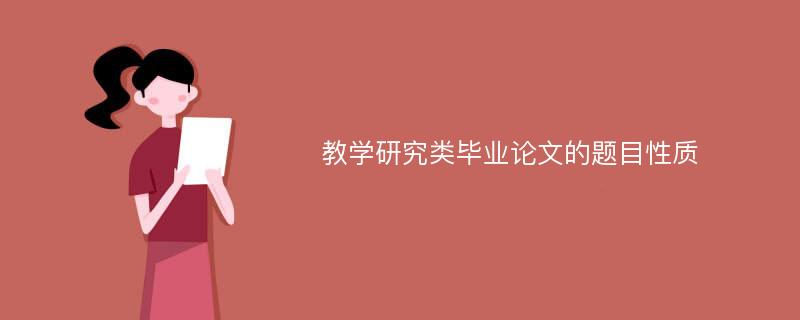 教学研究类毕业论文的题目性质